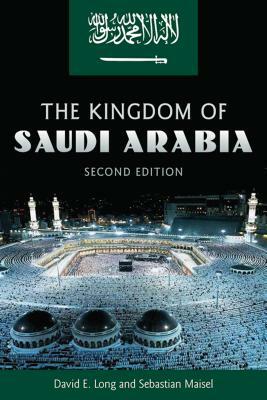 لا إله إلا الله محمد رسول الله

THE KINGDOM OF
SAUDI ARABIA
SECOND EDITION

David E. Long and Sebastian Maisel